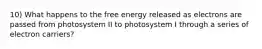 10) What happens to the free energy released as electrons are passed from photosystem II to photosystem I through a series of electron carriers?